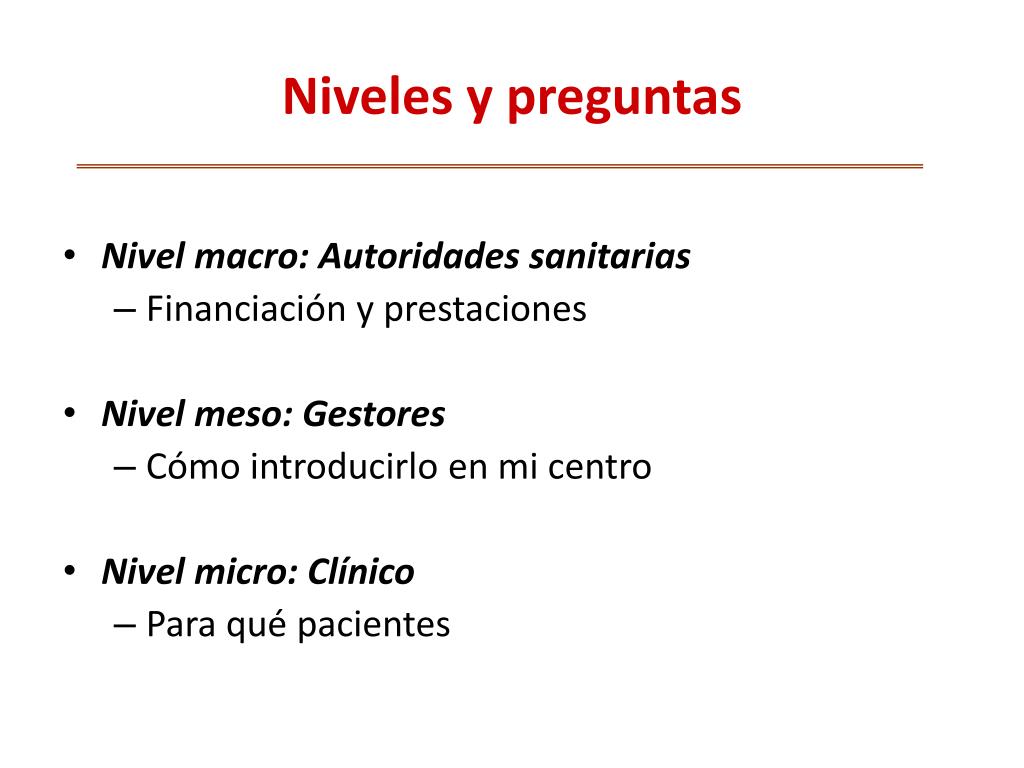 Niveles y preguntas

• Nivel macro: Autoridades sanitarias
– Financiación y prestaciones

• Nivel meso: Gestores
– Cómo introducirlo en mi centro

• Nivel micro: Clínico
– Para qué pacientes